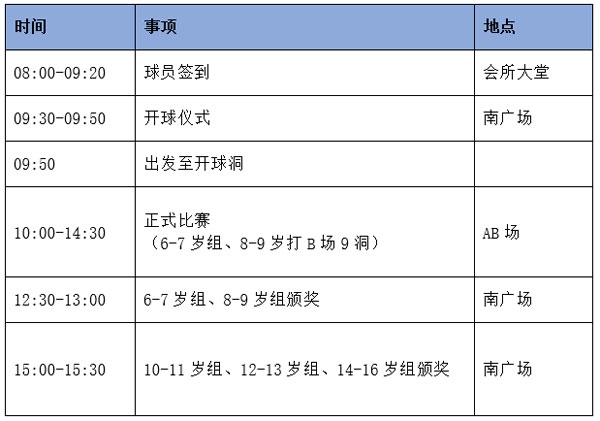 | 时间 | 事项 | 地点 |
|---|---|---|
| 08:00-09:20 | 球员签到 | 会所大堂 |
| 09:30-09:50 | 开球仪式 | 南广场 |
| 09:50 | 出发至开球洞 | |
| 10:00-14:30 | 正式比赛（6-7岁组、8-9岁打B场9洞） | AB场 |
| 12:30-13:00 | 6-7岁组、8-9岁组颁奖 | 南广场 |
| 15:00-15:30 | 10-11岁组、12-13岁组、14-16岁组颁奖 | 南广场 |